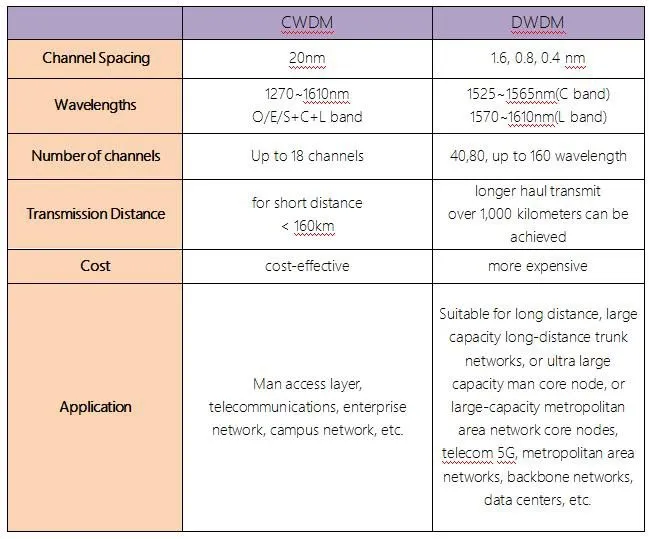 | | CWDM | DWDM |
|---|---|---|
| Channel Spacing | 20nm | 1.6, 0.8, 0.4 nm |
| Wavelengths | 1270~1610nm O/E/S+C+L band | 1525~1565nm(C band) 1570~1610nm(L band) |
| Number of channels | Up to 18 channels | 40,80, up to 160 wavelength |
| Transmission Distance | for short distance < 160km | longer haul transmit over 1,000 kilometers can be achieved |
| Cost | cost-effective | more expensive |
| Application | Man access layer, telecommunications, enterprise network, campus network, etc. | Suitable for long distance, large capacity long-distance trunk networks, or ultra large capacity man core node, or large-capacity metropolitan area network core nodes, telecom 5G, metropolitan area networks, backbone networks, data centers, etc. |